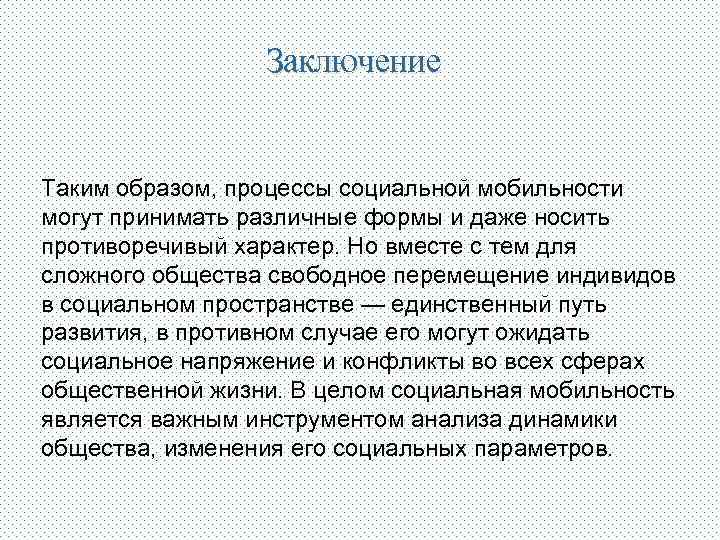 Заключение

Таким образом, процессы социальной мобильности могут принимать различные формы и даже носить противоречивый характер. Но вместе с тем для сложного общества свободное перемещение индивидов в социальном пространстве — единственный путь развития, в противном случае его могут ожидать социальное напряжение и конфликты во всех сферах общественной жизни. В целом социальная мобильность является важным инструментом анализа динамики общества, изменения его социальных параметров.